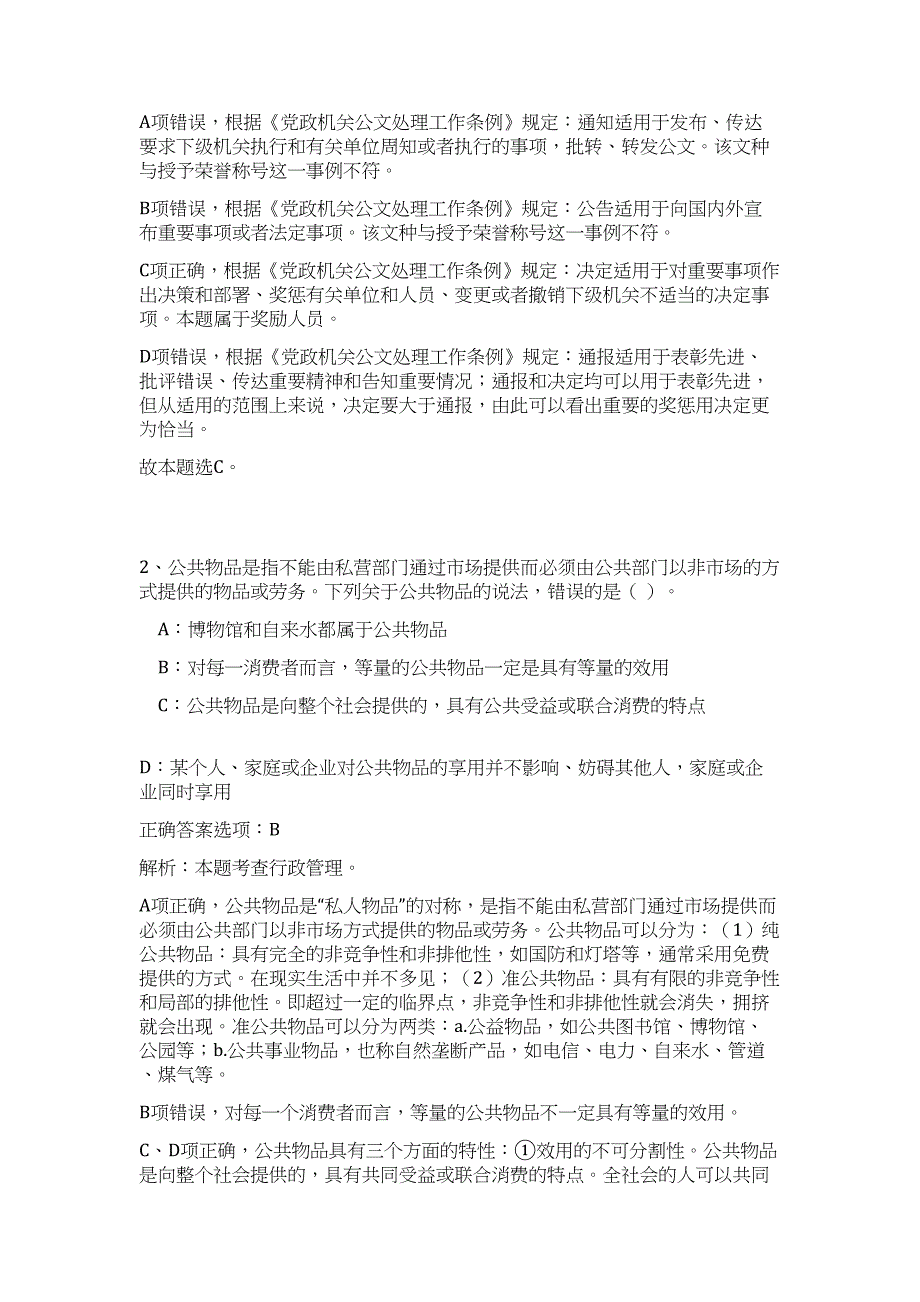 A项错误，根据《党政机关公文处理工作条例》规定：通知适用于发布、传达要求下级机关执行和有关单位周知或者执行的事项，批转、转发公文。该文种与授予荣誉称号这一事例不符。

B项错误，根据《党政机关公文处理工作条例》规定：公告适用于向国内外宣布重要事项或者法定事项。该文种与授予荣誉称号这一事例不符。

C项正确，根据《党政机关公文处理工作条例》规定：决定适用于对重要事项作出决策和部署、奖惩有关单位和人员、变更或者撤销下级机关不适当的决定事项。本题属于奖励人员。

D项错误，根据《党政机关公文处理工作条例》规定：通报适用于表彰先进、批评错误、传达重要精神和告知重要情况；通报和决定均可以用于表彰先进，但从适用的范围上来说，决定要大于通报，由此可以看出重要的奖惩用决定更为恰当。

故本题选C。

2、公共物品是指不能由私营部门通过市场提供而必须由公共部门以非市场的方式提供的物品或劳务。下列关于公共物品的说法，错误的是（ ）。

A：博物馆和自来水都属于公共物品

B：对每一消费者而言，等量的公共物品一定是具有等量的效用

C：公共物品是向整个社会提供的，具有公共受益或联合消费的特点

D：某个人、家庭或企业对公共物品的享用并不影响、妨碍其他人，家庭或企业同时享用

正确答案选项：B

解析：本题考查行政管理。

A项正确，公共物品是“私人物品”的对称，是指不能由私营部门通过市场提供而必须由公共部门以非市场方式提供的物品或劳务。公共物品可以分为：（1）纯公共物品：具有完全的非竞争性和非排他性，如国防和灯塔等，通常采用免费提供的方式。在现实生活中并不多见；（2）准公共物品：具有有限的非竞争性和局部的排他性。即超过一定的临界点，非竞争性和非排他性就会消失，拥挤就会出现。准公共物品可以分为两类：a.公益物品，如公共图书馆、博物馆、公园等；b.公共事业物品，也称自然垄断产品，如电信、电力、自来水、管道、煤气等。

B项错误，对每一个消费者而言，等量的公共物品不一定具有等量的效用。

C、D项正确，公共物品具有三个方面的特性：①效用的不可分割性。公共物品是向整个社会提供的，具有共同受益或联合消费的特点。全社会的人可以共同